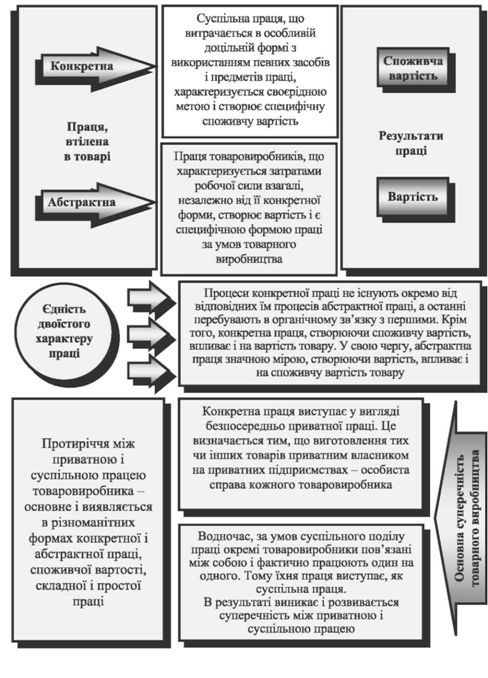 Конкретна

Праця, втілена в товарі

Абстрактна

Суспільна праця, що витрачається в особливій доцільній формі з використанням певних засобів і предметів праці, характеризується своєрідною метою і створює специфічну споживчу вартість

Праця товаровиробників, що характеризується затратами робочої сили взагалі, незалежно від її конкретної форми, створює вартість і є специфічною формою праці за умов товарного виробництва

Споживча вартість

Результати праці

Вартість

Єдність двоїстого характеру праці

Процеси конкретної праці не існують окремо від відповідних їм процесів абстрактної праці, а останні перебувають в органічному зв'язку з першими. Крім того, конкретна праця, створюючи споживчу вартість, впливає і на вартість товару. У свою чергу, абстрактна праця значною мірою, створюючи вартість, впливає і на споживчу вартість товару

Протиріччя між приватною і суспільною працею товаровиробника – основне і виявляється в різноманітних формах конкретної і абстрактної праці, споживчої вартості, складної і простої праці

Конкретна праця виступає у вигляді безпосередньо приватної праці. Це визначається тим, що виготовлення тих чи інших товарів приватним власником на приватних підприємствах – особиста справа кожного товаровиробника

Водночас, за умов суспільного поділу праці окремі товаровиробники пов'язані між собою і фактично працюють один на одного. Тому їхня праця виступає, як суспільна праця.
В результаті виникає і розвивається суперечність між приватною і суспільною працею

Основна суперечність товарного виробництва